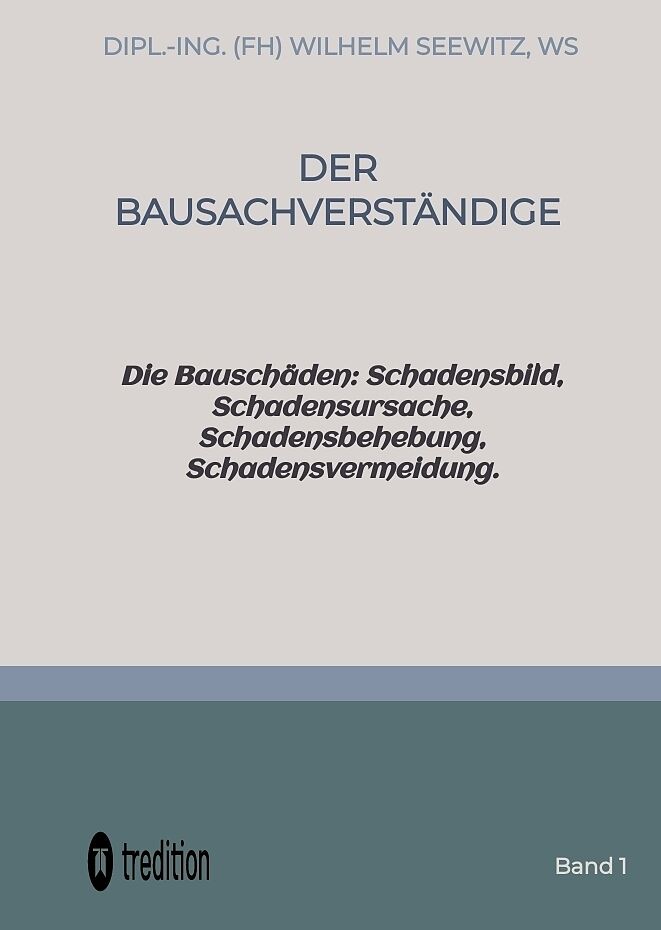 DIPL.-ING. (FH) WILHELM SEEWITZ, WS

DER
BAUSACHVERSTÄNDIGE

Die Bauschäden: Schadensbild, Schadensursache, Schadensbehebung, Schadensvermeidung.

tredition

Band 1